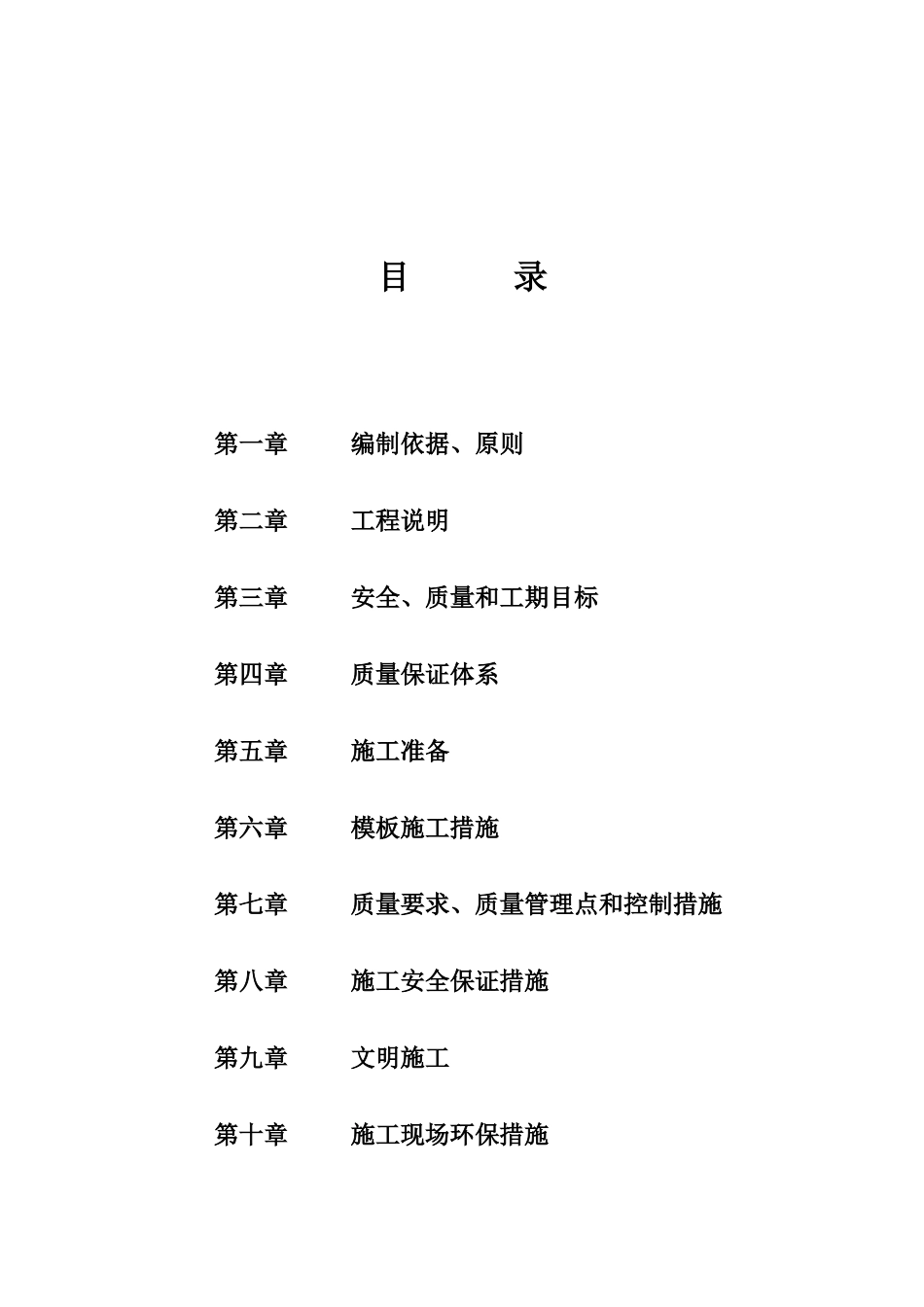 目　　录

第一章　　编制依据、原则

第二章　　工程说明

第三章　　安全、质量和工期目标

第四章　　质量保证体系

第五章　　施工准备

第六章　　模板施工措施

第七章　　质量要求、质量管理点和控制措施

第八章　　施工安全保证措施

第九章　　文明施工

第十章　　施工现场环保措施